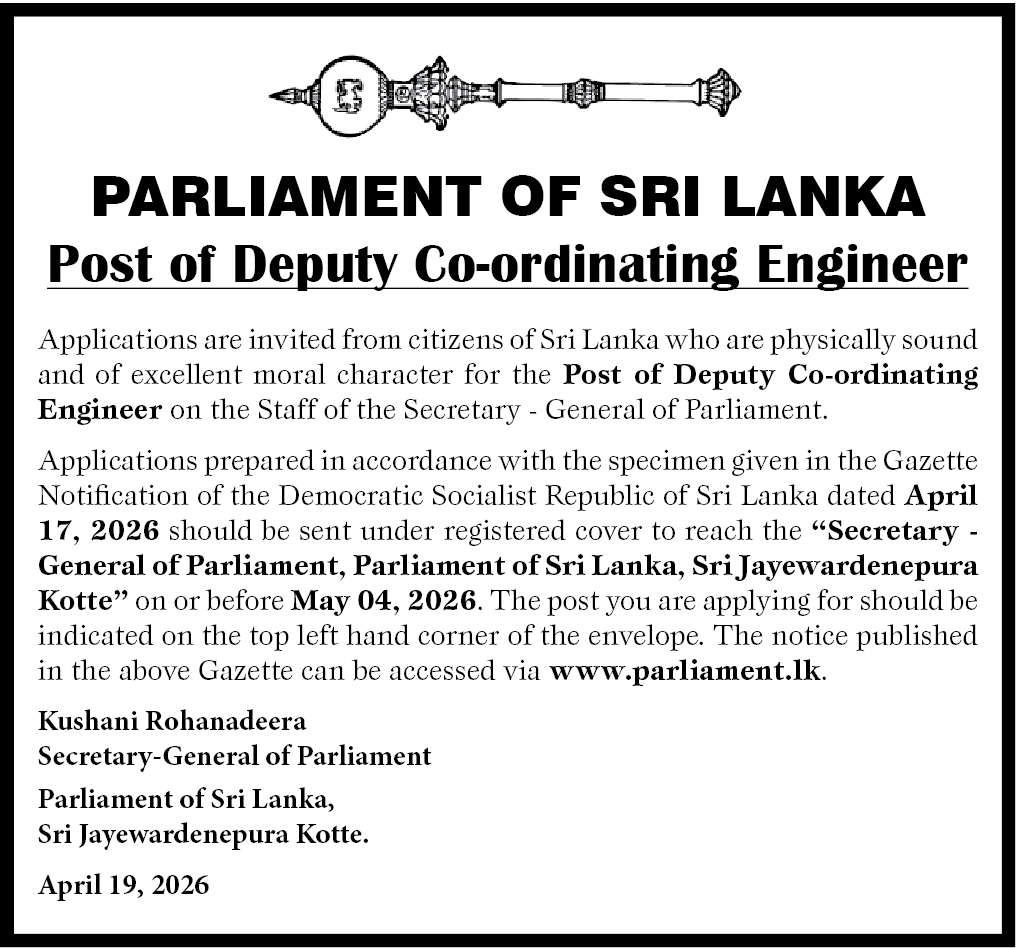 PARLIAMENT OF SRI LANKA
Post of Deputy Co-ordinating Engineer

Applications are invited from citizens of Sri Lanka who are physically sound and of excellent moral character for the Post of Deputy Co-ordinating Engineer on the Staff of the Secretary - General of Parliament.

Applications prepared in accordance with the specimen given in the Gazette Notification of the Democratic Socialist Republic of Sri Lanka dated April 17, 2026 should be sent under registered cover to reach the "Secretary - General of Parliament, Parliament of Sri Lanka, Sri Jayewardenepura Kotte" on or before May 04, 2026. The post you are applying for should be indicated on the top left hand corner of the envelope. The notice published in the above Gazette can be accessed via www.parliament.lk.

Kushani Rohanadeera
Secretary-General of Parliament

Parliament of Sri Lanka,
Sri Jayewardenepura Kotte.

April 19, 2026